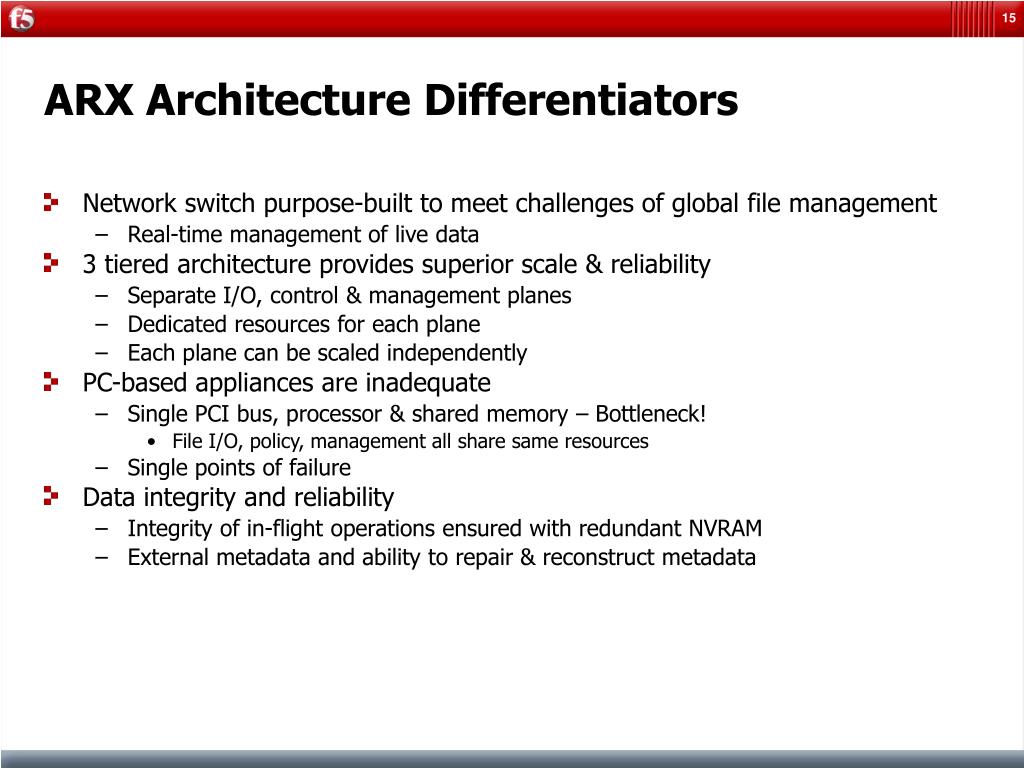 f5

15

ARX Architecture Differentiators

Network switch purpose-built to meet challenges of global file management
– Real-time management of live data
3 tiered architecture provides superior scale & reliability
– Separate I/O, control & management planes
– Dedicated resources for each plane
– Each plane can be scaled independently
PC-based appliances are inadequate
– Single PCI bus, processor & shared memory – Bottleneck!
• File I/O, policy, management all share same resources
– Single points of failure
Data integrity and reliability
– Integrity of in-flight operations ensured with redundant NVRAM
– External metadata and ability to repair & reconstruct metadata